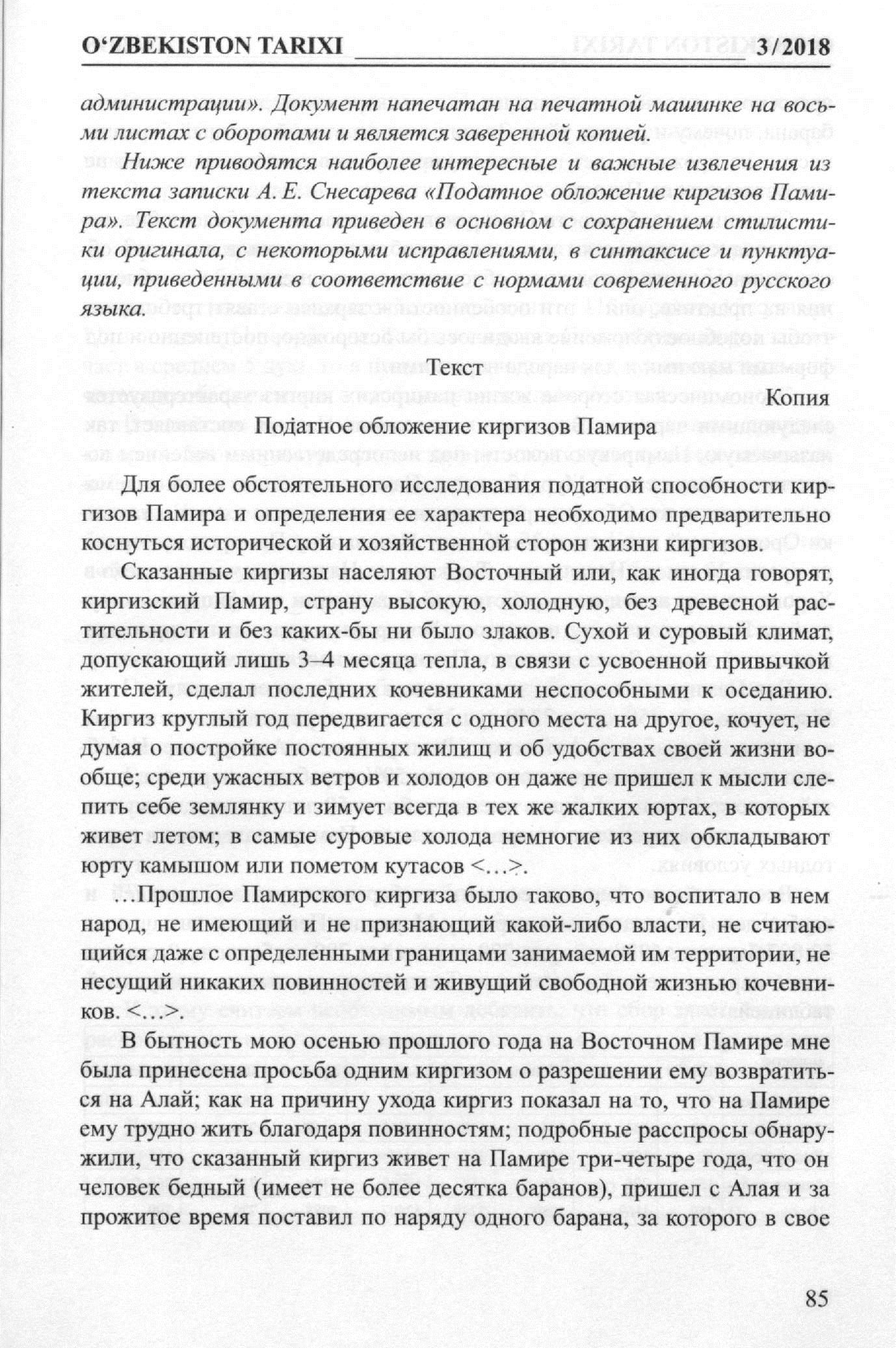 O‘ZBEKISTON TARIXI 3/2018

администрации». Документ напечатан на печатной машинке на восьми листах с оборотами и является заверенной копией.

Ниже приводятся наиболее интересные и важные извлечения из текста записки А. Е. Снесарева «Податное обложение киргизов Памира». Текст документа приведен в основном с сохранением стилистики оригинала, с некоторыми исправлениями, в синтаксисе и пунктуации, приведенными в соответствие с нормами современного русского языка.

Текст

Копия

Податное обложение киргизов Памира

Для более обстоятельного исследования податной способности киргизов Памира и определения ее характера необходимо предварительно коснуться исторической и хозяйственной сторон жизни киргизов.

Сказанные киргизы населяют Восточный или, как иногда говорят, киргизский Памир, страну высокую, холодную, без древесной растительности и без каких-бы ни было злаков. Сухой и суровый климат, допускающий лишь 3–4 месяца тепла, в связи с усвоенной привычкой жителей, сделал последних кочевниками неспособными к оседанию. Киргиз круглый год передвигается с одного места на другое, кочует, не думая о постройке постоянных жилищ и об удобствах своей жизни вообще; среди ужасных ветров и холодов он даже не пришел к мысли слепить себе землянку и зимует всегда в тех же жалких юртах, в которых живет летом; в самые суровые холода немногие из них обкладывают юрту камышом или пометом кутасов <…>.

…Прошлое Памирского киргиза было таково, что воспитало в нем народ, не имеющий и не признающий какой-либо власти, не считающийся даже с определенными границами занимаемой им территории, не несущий никаких повинностей и живущий свободной жизнью кочевников. <…>.

В бытность мою осенью прошлого года на Восточном Памире мне была принесена просьба одним киргизом о разрешении ему возвратиться на Алай; как на причину ухода киргиз показал на то, что на Памире ему трудно жить благодаря повинностям; подробные расспросы обнаружили, что сказанный киргиз живет на Памире три-четыре года, что он человек бедный (имеет не более десятка баранов), пришел с Алая и за прожитое время поставил по наряду одного барана, за которого в свое

85